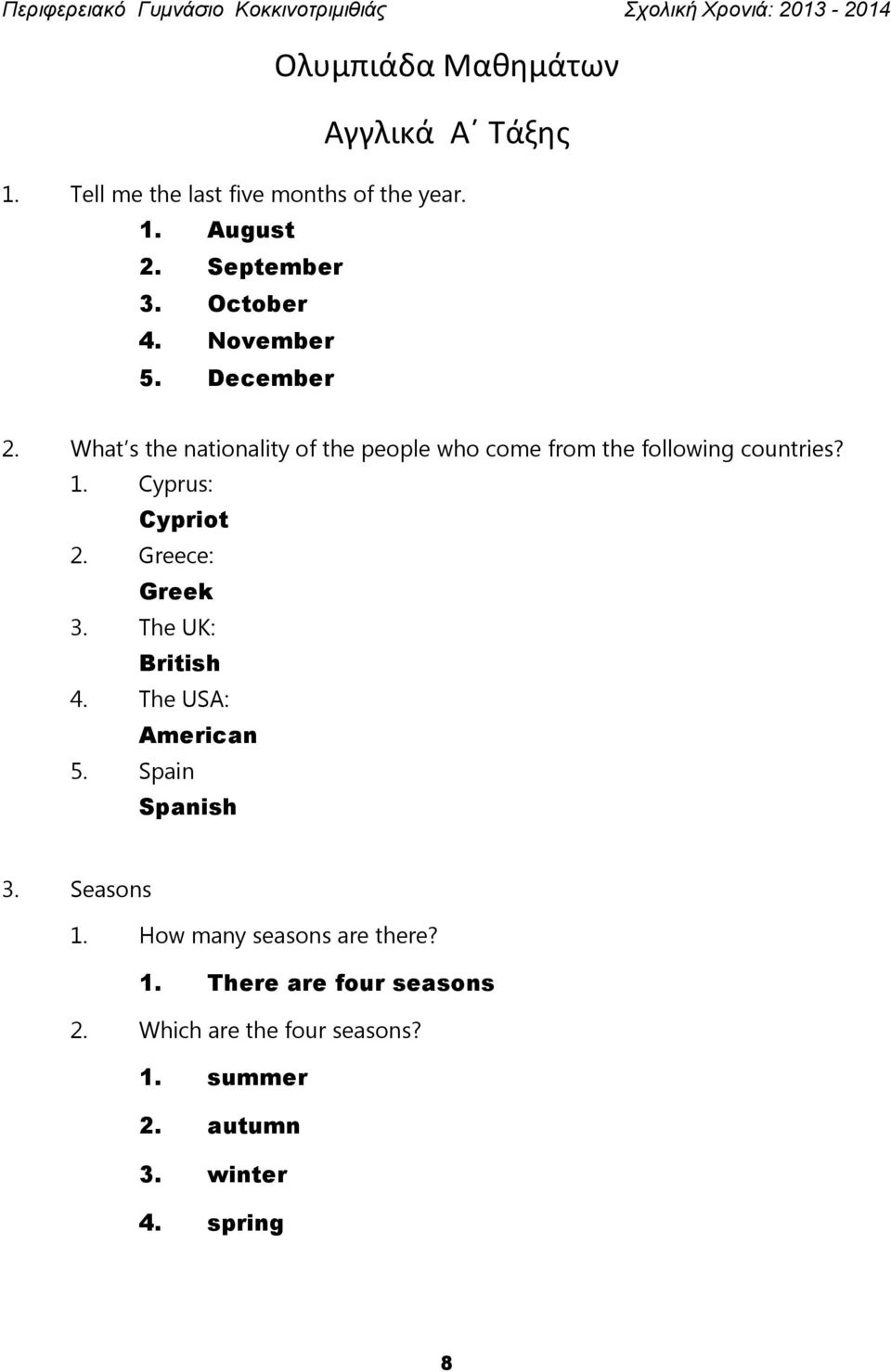 Περιφερειακό Γυμνάσιο Κοκκινοτριμιθιάς Σχολική Χρονιά: 2013 - 2014

Ολυμπιάδα Μαθημάτων

Αγγλικά Α΄ Τάξης

1. Tell me the last five months of the year.
1. August
2. September
3. October
4. November
5. December

2. What΄s the nationality of the people who come from the following countries?
1. Cyprus:
Cypriot
2. Greece:
Greek
3. The UK:
British
4. The USA:
American
5. Spain
Spanish

3. Seasons
1. How many seasons are there?
1. There are four seasons
2. Which are the four seasons?
1. summer
2. autumn
3. winter
4. spring

8